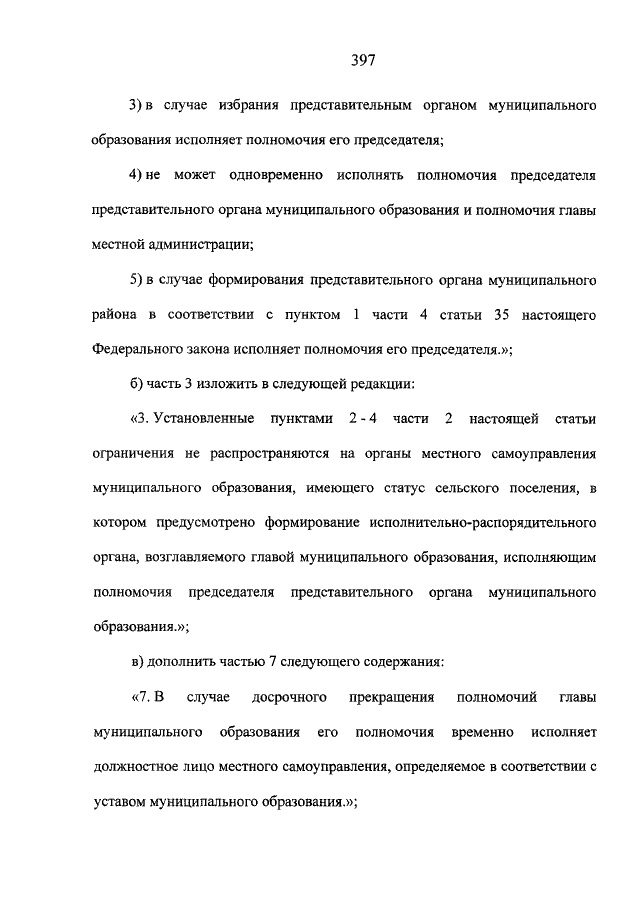 397

3) в случае избрания представительным органом муниципального образования исполняет полномочия его председателя;

4) не может одновременно исполнять полномочия председателя представительного органа муниципального образования и полномочия главы местной администрации;

5) в случае формирования представительного органа муниципального района в соответствии с пунктом 1 части 4 статьи 35 настоящего Федерального закона исполняет полномочия его председателя.»;

б) часть 3 изложить в следующей редакции:

«3. Установленные пунктами 2 - 4 части 2 настоящей статьи ограничения не распространяются на органы местного самоуправления муниципального образования, имеющего статус сельского поселения, в котором предусмотрено формирование исполнительно-распорядительного органа, возглавляемого главой муниципального образования, исполняющим полномочия председателя представительного органа муниципального образования.»;

в) дополнить частью 7 следующего содержания:

«7. В случае досрочного прекращения полномочий главы муниципального образования его полномочия временно исполняет должностное лицо местного самоуправления, определяемое в соответствии с уставом муниципального образования.»;